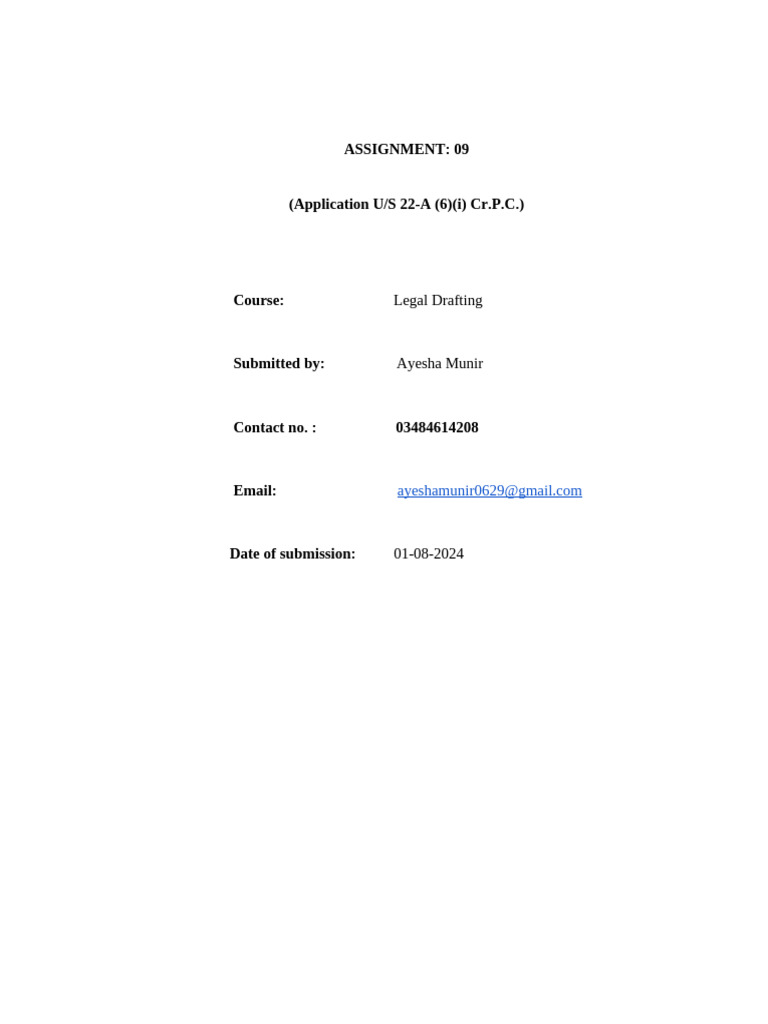 ASSIGNMENT: 09

(Application U/S 22-A (6)(i) Cr.P.C.)

Course: Legal Drafting

Submitted by: Ayesha Munir

Contact no. : 03484614208

Email: ayeshamunir0629@gmail.com

Date of submission: 01-08-2024